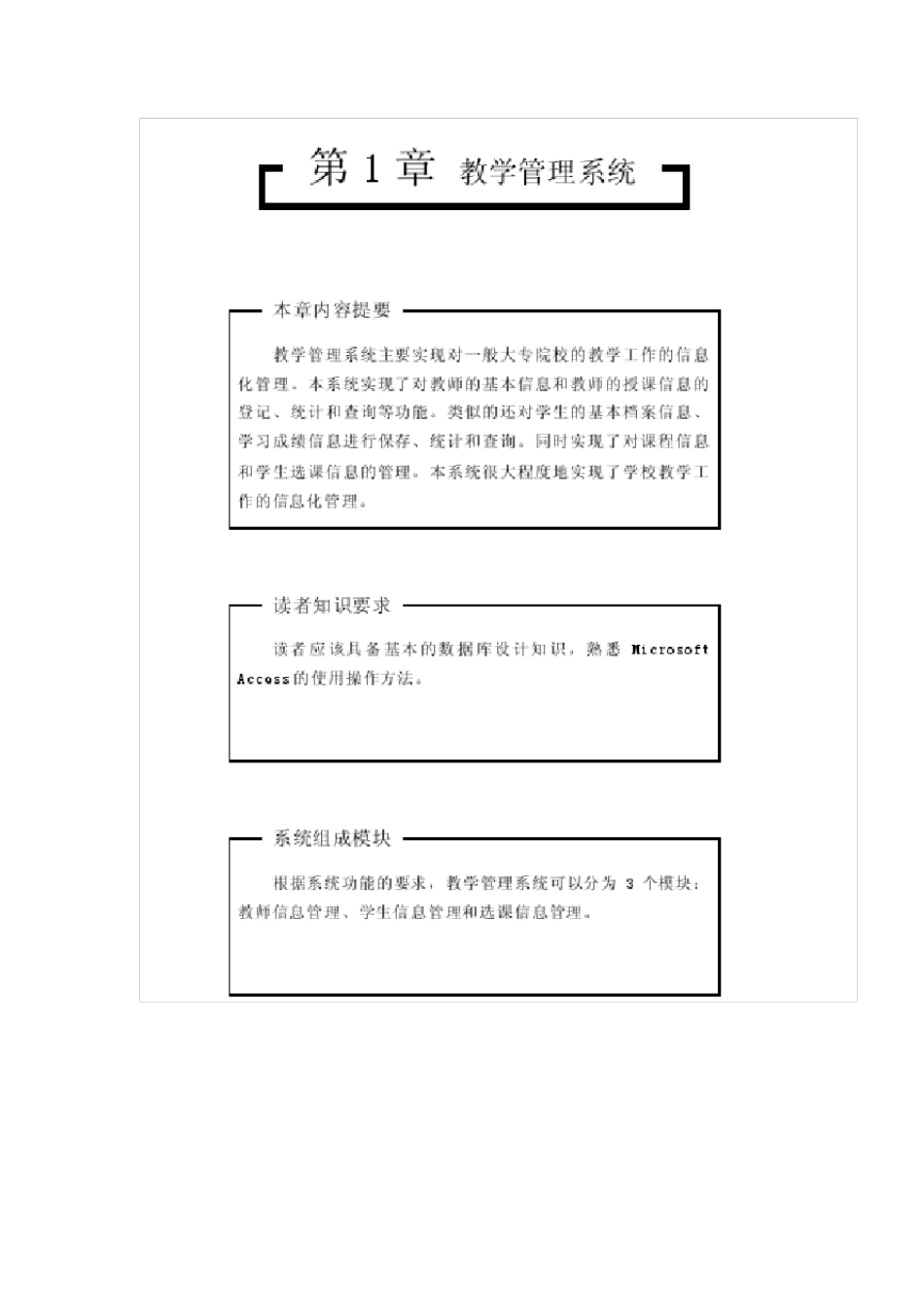 第 1 章 教学管理系统

本章内容提要

教学管理系统主要实现对一般大专院校的教学工作的信息化管理。本系统实现了对教师的基本信息和教师的授课信息的登记、统计和查询等功能。类似的还对学生的基本档案信息、学习成绩信息进行保存、统计和查询。同时实现了对课程信息和学生选课信息的管理。本系统很大程度地实现了学校教学工作的信息化管理。

读者知识要求

读者应该具备基本的数据库设计知识，熟悉 Microsoft Access的使用操作方法。

系统组成模块

根据系统功能的要求，教学管理系统可以分为 3 个模块：教师信息管理、学生信息管理和选课信息管理。